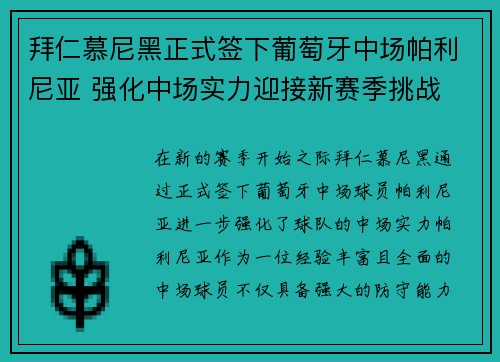 拜仁慕尼黑正式签下葡萄牙中场帕利尼亚 强化中场实力迎接新赛季挑战

在新的赛季开始之际拜仁慕尼黑通过正式签下葡萄牙中场球员帕利尼亚进一步强化了球队的中场实力帕利尼亚作为一位经验丰富且全面的中场球员不仅具备强大的防守能力